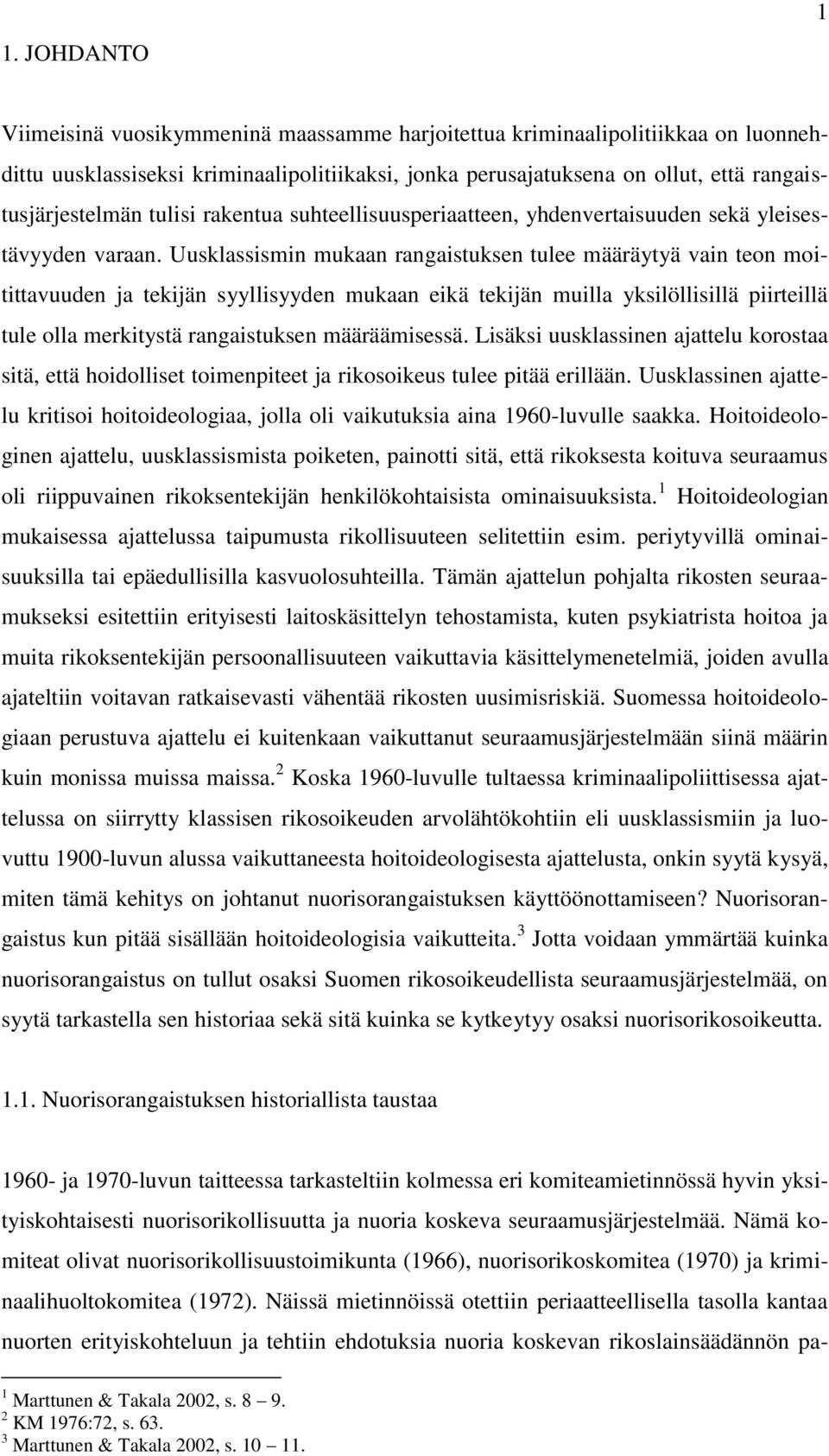 1

1. JOHDANTO

Viimeisinä vuosikymmeninä maassamme harjoitettua kriminaalipolitiikkaa on luonnehdittu uusklassiseksi kriminaalipolitiikaksi, jonka perusajatuksena on ollut, että rangaistusjärjestelmän tulisi rakentua suhteellisuusperiaatteen, yhdenvertaisuuden sekä yleisestävyyden varaan. Uusklassismin mukaan rangaistuksen tulee määräytyä vain teon moitittavuuden ja tekijän syyllisyyden mukaan eikä tekijän muilla yksilöllisillä piirteillä tule olla merkitystä rangaistuksen määräämisessä. Lisäksi uusklassinen ajattelu korostaa sitä, että hoidolliset toimenpiteet ja rikosoikeus tulee pitää erillään. Uusklassinen ajattelu kritisoi hoitoideologiaa, jolla oli vaikutuksia aina 1960-luvulle saakka. Hoitoideologinen ajattelu, uusklassismista poiketen, painotti sitä, että rikoksesta koituva seuraamus oli riippuvainen rikoksentekijän henkilökohtaisista ominaisuuksista.$^1$ Hoitoideologian mukaisessa ajattelussa taipumusta rikollisuuteen selitettiin esim. periytyvillä ominaisuuksilla tai epäedullisilla kasvuolosuhteilla. Tämän ajattelun pohjalta rikosten seuraamukseksi esitettiin erityisesti laitoskäsittelyn tehostamista, kuten psykiatrista hoitoa ja muita rikoksentekijän persoonallisuuteen vaikuttavia käsittelymenetelmiä, joiden avulla ajateltiin voitavan ratkaisevasti vähentää rikosten uusimisriskiä. Suomessa hoitoideologiaan perustuva ajattelu ei kuitenkaan vaikuttanut seuraamusjärjestelmään siinä määrin kuin monissa muissa maissa.$^2$ Koska 1960-luvulle tultaessa kriminaalipoliittisessa ajattelussa on siirrytty klassisen rikosoikeuden arvolähtökohtiin eli uusklassismiin ja luovuttu 1900-luvun alussa vaikuttaneesta hoitoideologisesta ajattelusta, onkin syytä kysyä, miten tämä kehitys on johtanut nuorisorangaistuksen käyttöönottamiseen? Nuorisorangaistus kun pitää sisällään hoitoideologisia vaikutteita.$^3$ Jotta voidaan ymmärtää kuinka nuorisorangaistus on tullut osaksi Suomen rikosoikeudellista seuraamusjärjestelmää, on syytä tarkastella sen historiaa sekä sitä kuinka se kytkeytyy osaksi nuorisorikosoikeutta.

1.1. Nuorisorangaistuksen historiallista taustaa

1960- ja 1970-luvun taitteessa tarkasteltiin kolmessa eri komiteamietinnössä hyvin yksityiskohtaisesti nuorisorikollisuutta ja nuoria koskeva seuraamusjärjestelmää. Nämä komiteat olivat nuorisorikollisuustoimikunta (1966), nuorisorikoskomitea (1970) ja kriminaalihuoltokomitea (1972). Näissä mietinnöissä otettiin periaatteellisella tasolla kantaa nuorten erityiskohteluun ja tehtiin ehdotuksia nuoria koskevan rikoslainsäädännön pa-

$^1$ Marttunen & Takala 2002, s. 8 – 9.
$^2$ KM 1976:72, s. 63.
$^3$ Marttunen & Takala 2002, s. 10 – 11.